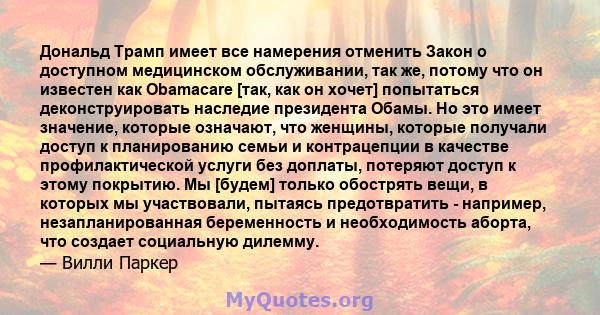 Дональд Трамп имеет все намерения отменить Закон о доступном медицинском обслуживании, так же, потому что он известен как Obamacare [так, как он хочет] попытаться деконструировать наследие президента Обамы. Но это имеет значение, которые означают, что женщины, которые получали доступ к планированию семьи и контрацепции в качестве профилактической услуги без доплаты, потеряют доступ к этому покрытию. Мы [будем] только обострять вещи, в которых мы участвовали, пытаясь предотвратить - например, незапланированная беременность и необходимость аборта, что создает социальную дилемму.
— Вилли Паркер

MyQuotes.org